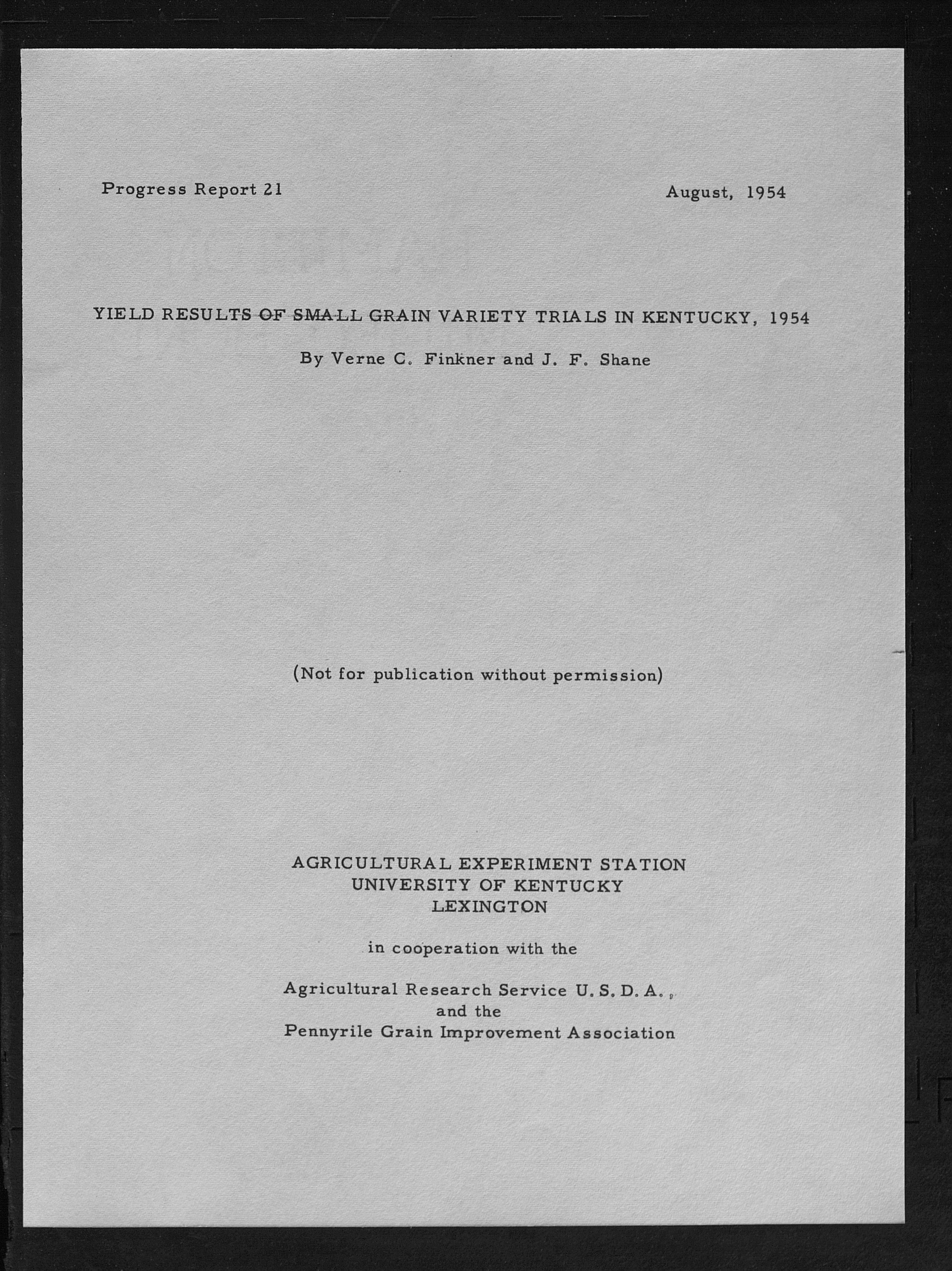 Progress Report 21

August, 1954

YIELD RESULTS OF SMALL GRAIN VARIETY TRIALS IN KENTUCKY, 1954

By Verne C. Finkner and J. F. Shane

(Not for publication without permission)

AGRICULTURAL EXPERIMENT STATION
UNIVERSITY OF KENTUCKY
LEXINGTON

in cooperation with the

Agricultural Research Service U. S. D. A.,
and the
Pennyrile Grain Improvement Association